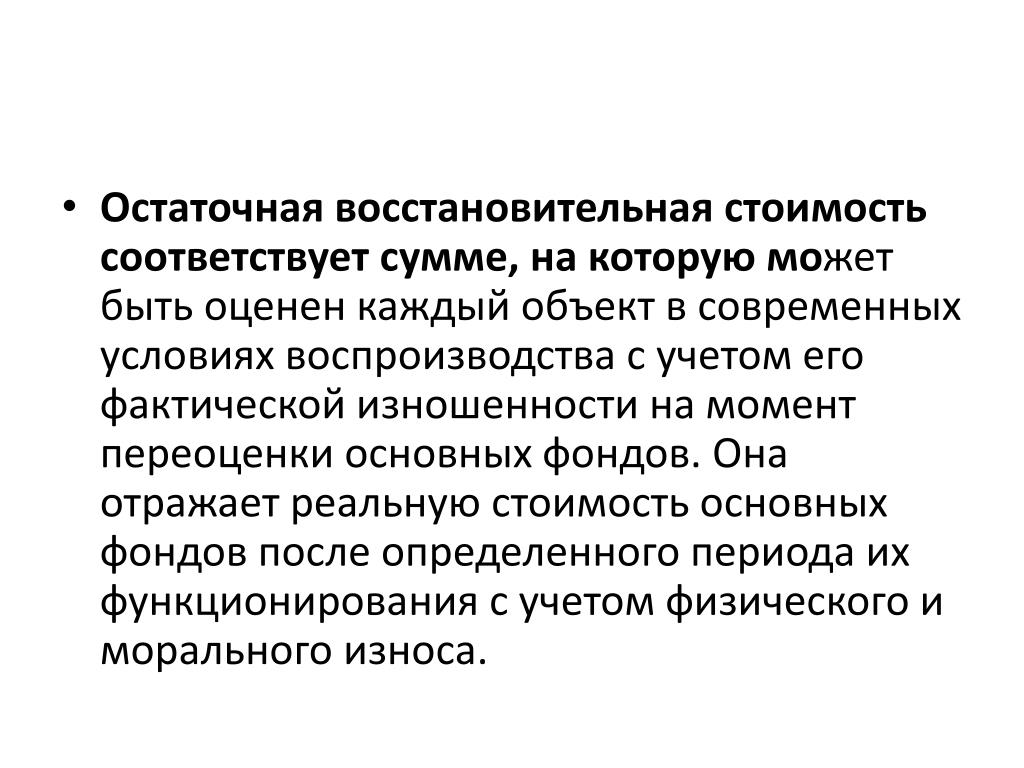 • Остаточная восстановительная стоимость соответствует сумме, на которую может быть оценен каждый объект в современных условиях воспроизводства с учетом его фактической изношенности на момент переоценки основных фондов. Она отражает реальную стоимость основных фондов после определенного периода их функционирования с учетом физического и морального износа.